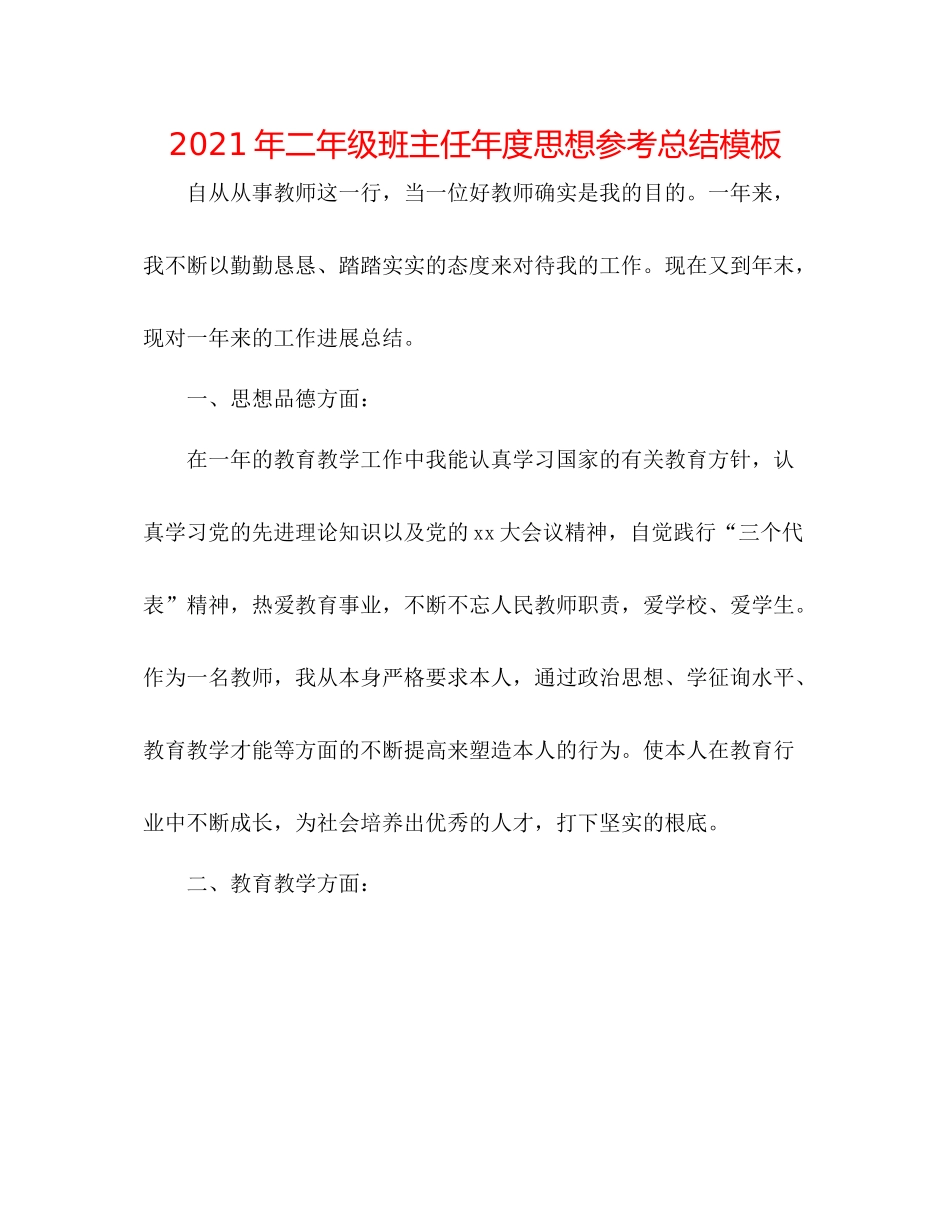 2021年二年级班主任年度思想参考总结模板

自从从事教师这一行，当一位好教师确实是我的目的。一年来，我不断以勤勤恳恳、踏踏实实的态度来对待我的工作。现在又到年末，现对一年来的工作进展总结。

一、思想品德方面：

在一年的教育教学工作中我能认真学习国家的有关教育方针，认真学习党的先进理论知识以及党的xx大会议精神，自觉践行“三个代表”精神，热爱教育事业，不断不忘人民教师职责，爱学校、爱学生。作为一名教师，我从本身严格要求本人，通过政治思想、学征询水平、教育教学才能等方面的不断提高来塑造本人的行为。使本人在教育行业中不断成长，为社会培养出优秀的人才，打下坚实的根底。

二、教育教学方面：